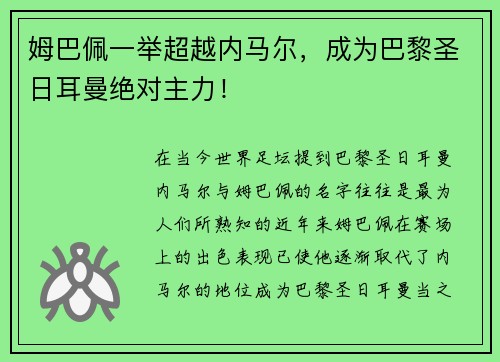 姆巴佩一举超越内马尔，成为巴黎圣日耳曼绝对主力！

在当今世界足坛提到巴黎圣日耳曼内马尔与姆巴佩的名字往往是最为人们所熟知的近年来姆巴佩在赛场上的出色表现已使他逐渐取代了内马尔的地位成为巴黎圣日耳曼当之